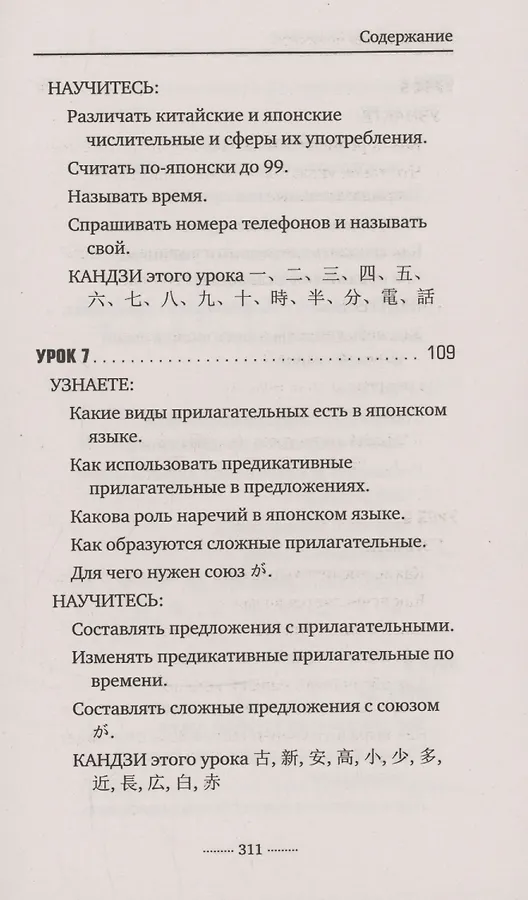 Содержание

НАУЧИТЕСЬ:

Различать китайские и японские числительные и сферы их употребления.

Считать по-японски до 99.

Называть время.

Спрашивать номера телефонов и называть свой.

КАНДЗИ этого урока 一、二、三、四、五、六、七、八、九、十、時、半、分、電、話

УРОК 7 .......................................... 109

УЗНАЕТЕ:

Какие виды прилагательных есть в японском языке.

Как использовать предикативные прилагательные в предложениях.

Какова роль наречий в японском языке.

Как образуются сложные прилагательные.

Для чего нужен союз が.

НАУЧИТЕСЬ:

Составлять предложения с прилагательными.

Изменять предикативные прилагательные по времени.

Составлять сложные предложения с союзом が.

КАНДЗИ этого урока 古, 新, 安, 高, 小, 少, 多, 近, 長, 広, 白, 赤

......... 311 .........